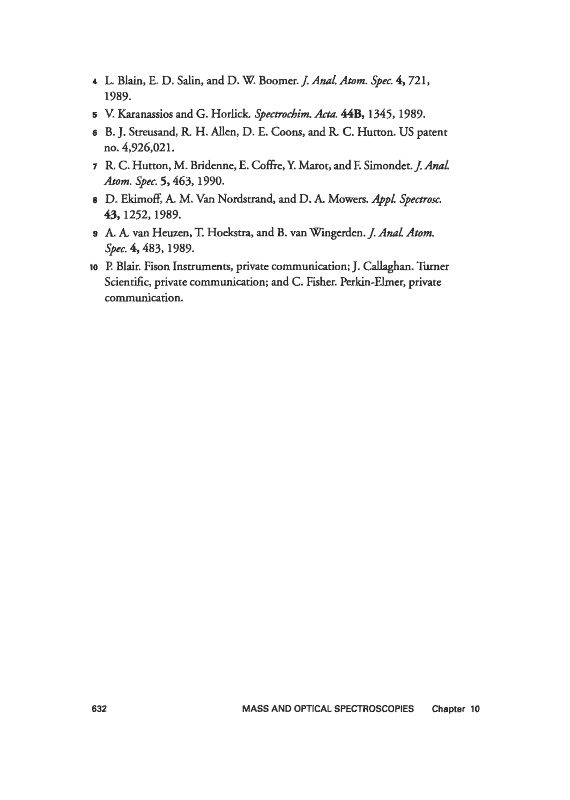 4 L. Blain, E. D. Salin, and D. W. Boomer. J. Anal. Atom. Spec. 4, 721, 1989.

5 V. Karanassios and G. Horlick. Spectrochim. Acta. 44B, 1345, 1989.

6 B. J. Streusand, R. H. Allen, D. E. Coons, and R. C. Hutton. US patent no. 4,926,021.

7 R. C. Hutton, M. Bridenne, E. Coffre, Y. Marot, and F. Simondet. J. Anal. Atom. Spec. 5, 463, 1990.

8 D. Ekimoff, A. M. Van Nordstrand, and D. A. Mowers. Appl. Spectrosc. 43, 1252, 1989.

9 A. A. van Heuzen, T. Hoekstra, and B. van Wingerden. J. Anal. Atom. Spec. 4, 483, 1989.

10 P. Blair. Fison Instruments, private communication; J. Callaghan. Turner Scientific, private communication; and C. Fisher. Perkin-Elmer, private communication.

632 MASS AND OPTICAL SPECTROSCOPIES Chapter 10